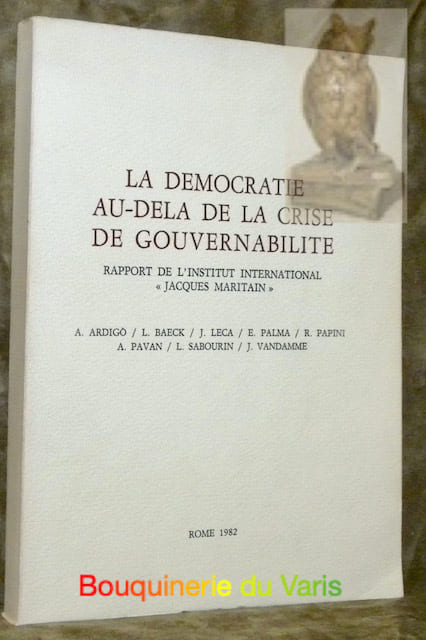 LA DEMOCRATIE
AU-DELA DE LA CRISE
DE GOUVERNABILITE

RAPPORT DE L'INSTITUT INTERNATIONAL
« JACQUES MARITAIN »

A. ARDIGÒ / L. BAECK / J. LECA / E. PALMA / R. PAPINI
A. PAVAN / L. SABOURIN / J. VANDAMME

ROME 1982

Bouquinerie du Varis